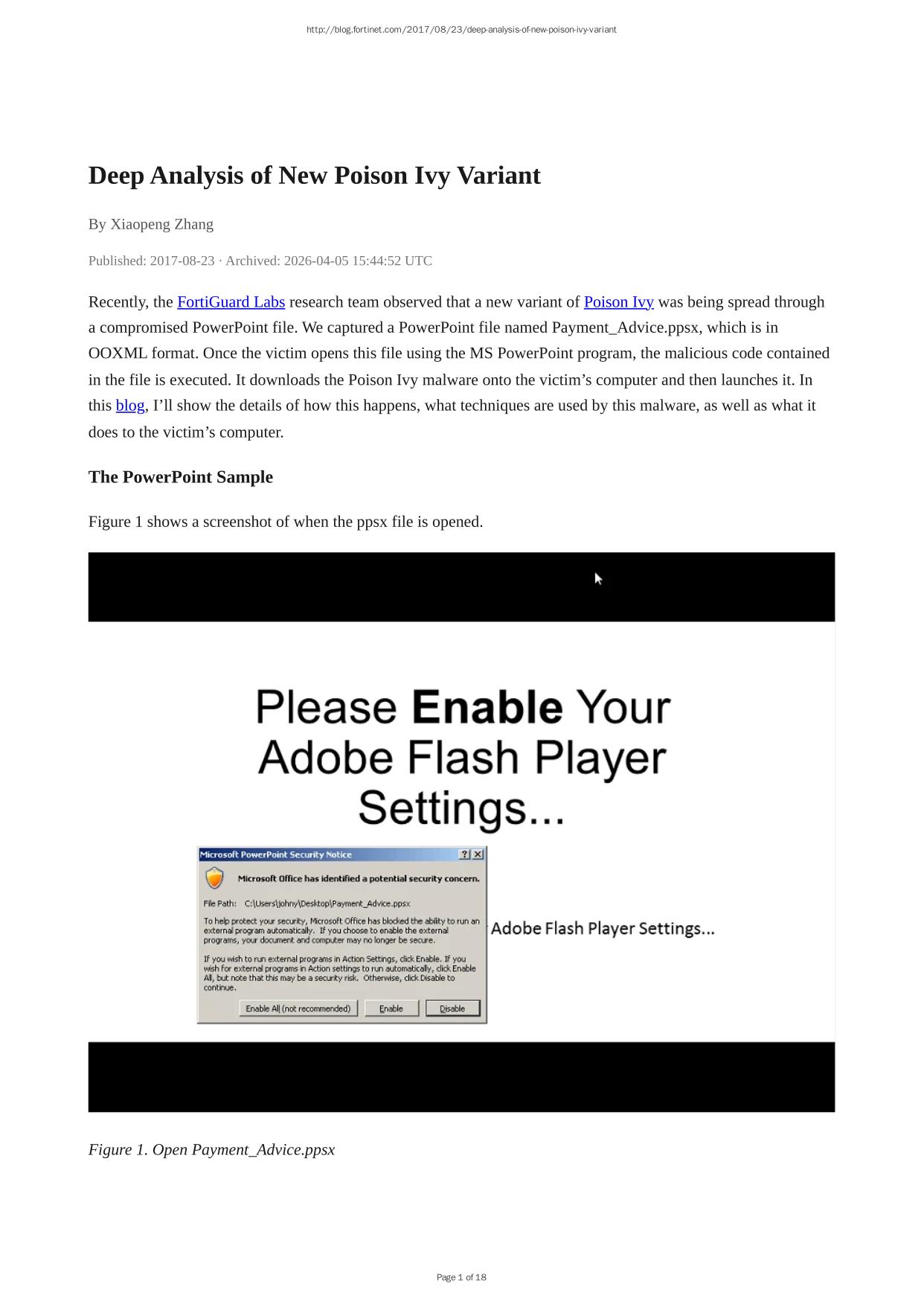 http://blog.fortinet.com/2017/08/23/deep-analysis-of-new-poison-ivy-variant

Deep Analysis of New Poison Ivy Variant

By Xiaopeng Zhang

Published: 2017-08-23 · Archived: 2026-04-05 15:44:52 UTC

Recently, the FortiGuard Labs research team observed that a new variant of Poison Ivy was being spread through a compromised PowerPoint file. We captured a PowerPoint file named Payment_Advice.ppsx, which is in OOXML format. Once the victim opens this file using the MS PowerPoint program, the malicious code contained in the file is executed. It downloads the Poison Ivy malware onto the victim's computer and then launches it. In this blog, I'll show the details of how this happens, what techniques are used by this malware, as well as what it does to the victim's computer.

The PowerPoint Sample

Figure 1 shows a screenshot of when the ppsx file is opened.

Please Enable Your Adobe Flash Player Settings...

Microsoft PowerPoint Security Notice

Microsoft Office has identified a potential security concern.

File Path: C:\Users\johny\Desktop\Payment_Advice.ppsx

To help protect your security, Microsoft Office has blocked the ability to run an external program automatically. If you choose to enable the external programs, your document and computer may no longer be secure.

If you wish to run external programs in Action Settings, click Enable. If you wish for external programs in Action settings to run automatically, click Enable All, but note that this may be a security risk. Otherwise, click Disable to continue.

Enable All (not recommended) Enable Disable

Adobe Flash Player Settings...

Figure 1. Open Payment_Advice.ppsx

Page 1 of 18